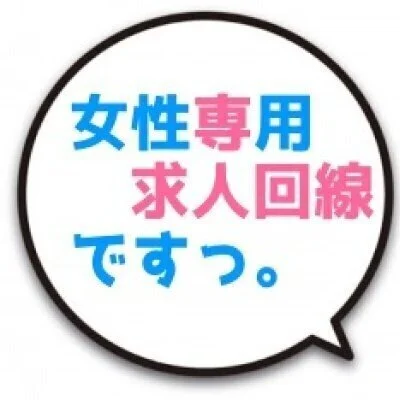 女性専用
求人回線
ですっ。